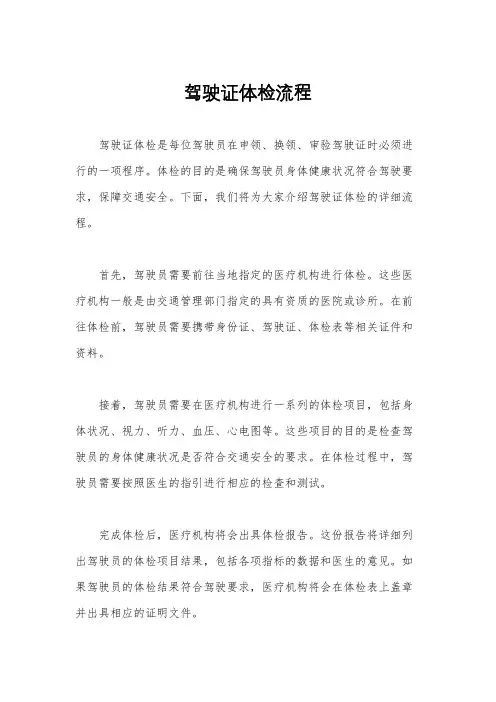 驾驶证体检流程

驾驶证体检是每位驾驶员在申领、换领、审验驾驶证时必须进行的一项程序。体检的目的是确保驾驶员身体健康状况符合驾驶要求，保障交通安全。下面，我们将为大家介绍驾驶证体检的详细流程。

首先，驾驶员需要前往当地指定的医疗机构进行体检。这些医疗机构一般是由交通管理部门指定的具有资质的医院或诊所。在前往体检前，驾驶员需要携带身份证、驾驶证、体检表等相关证件和资料。

接着，驾驶员需要在医疗机构进行一系列的体检项目，包括身体状况、视力、听力、血压、心电图等。这些项目的目的是检查驾驶员的身体健康状况是否符合交通安全的要求。在体检过程中，驾驶员需要按照医生的指引进行相应的检查和测试。

完成体检后，医疗机构将会出具体检报告。这份报告将详细列出驾驶员的体检项目结果，包括各项指标的数据和医生的意见。如果驾驶员的体检结果符合驾驶要求，医疗机构将会在体检表上盖章并出具相应的证明文件。